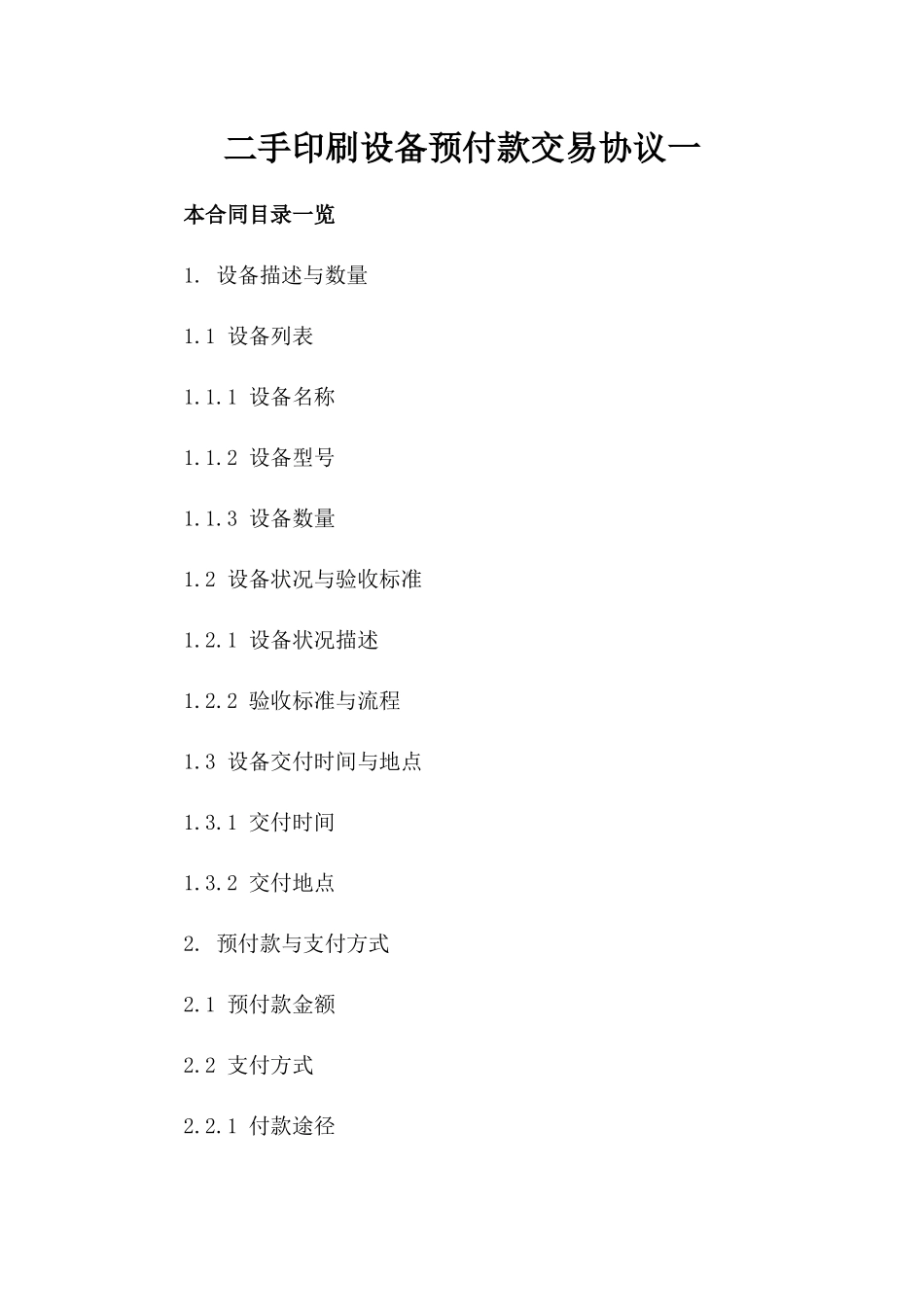 二手印刷设备预付款交易协议一

本合同目录一览

1. 设备描述与数量

1.1 设备列表

1.1.1 设备名称

1.1.2 设备型号

1.1.3 设备数量

1.2 设备状况与验收标准

1.2.1 设备状况描述

1.2.2 验收标准与流程

1.3 设备交付时间与地点

1.3.1 交付时间

1.3.2 交付地点

2. 预付款与支付方式

2.1 预付款金额

2.2 支付方式

2.2.1 付款途径